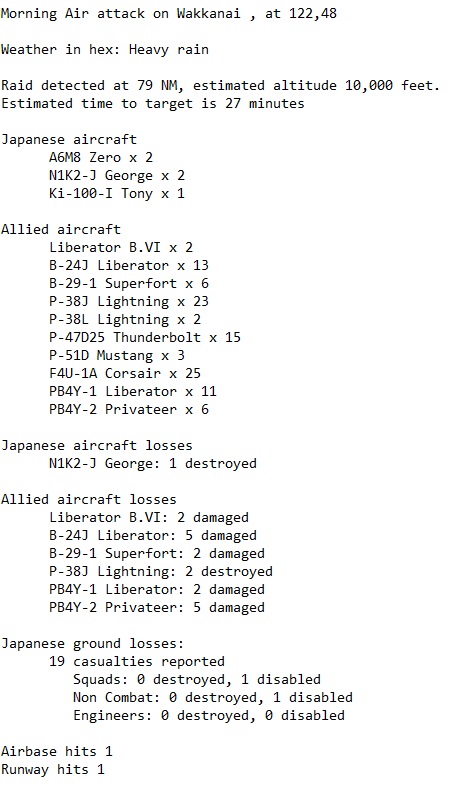 Morning Air attack on Wakkanai , at 122,48

Weather in hex: Heavy rain

Raid detected at 79 NM, estimated altitude 10,000 feet.
Estimated time to target is 27 minutes

Japanese aircraft
A6M8 Zero x 2
N1K2-J George x 2
Ki-100-I Tony x 1

Allied aircraft
Liberator B.VI x 2
B-24J Liberator x 13
B-29-1 Superfort x 6
P-38J Lightning x 23
P-38L Lightning x 2
P-47D25 Thunderbolt x 15
P-51D Mustang x 3
F4U-1A Corsair x 25
PB4Y-1 Liberator x 11
PB4Y-2 Privateer x 6

Japanese aircraft losses
N1K2-J George: 1 destroyed

Allied aircraft losses
Liberator B.VI: 2 damaged
B-24J Liberator: 5 damaged
B-29-1 Superfort: 2 damaged
P-38J Lightning: 2 destroyed
PB4Y-1 Liberator: 2 damaged
PB4Y-2 Privateer: 5 damaged

Japanese ground losses:
19 casualties reported
Squads: 0 destroyed, 1 disabled
Non Combat: 0 destroyed, 1 disabled
Engineers: 0 destroyed, 0 disabled

Airbase hits 1
Runway hits 1